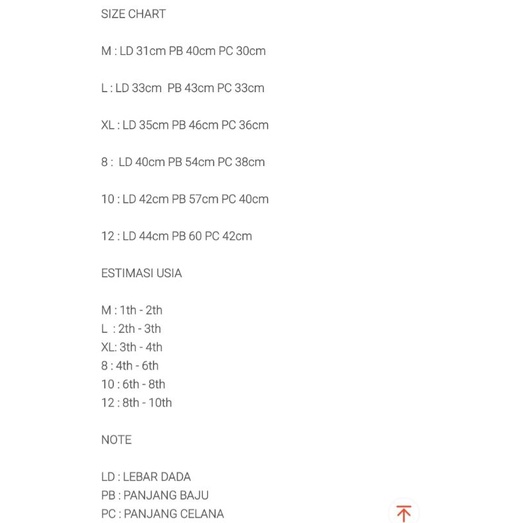 SIZE CHART

M : LD 31cm PB 40cm PC 30cm

L : LD 33cm PB 43cm PC 33cm

XL : LD 35cm PB 46cm PC 36cm

8 : LD 40cm PB 54cm PC 38cm

10 : LD 42cm PB 57cm PC 40cm

12 : LD 44cm PB 60 PC 42cm

ESTIMASI USIA

M : 1th - 2th
L : 2th - 3th
XL: 3th - 4th
8 : 4th - 6th
10 : 6th - 8th
12 : 8th - 10th

NOTE

LD : LEBAR DADA
PB : PANJANG BAJU
PC : PANJANG CELANA